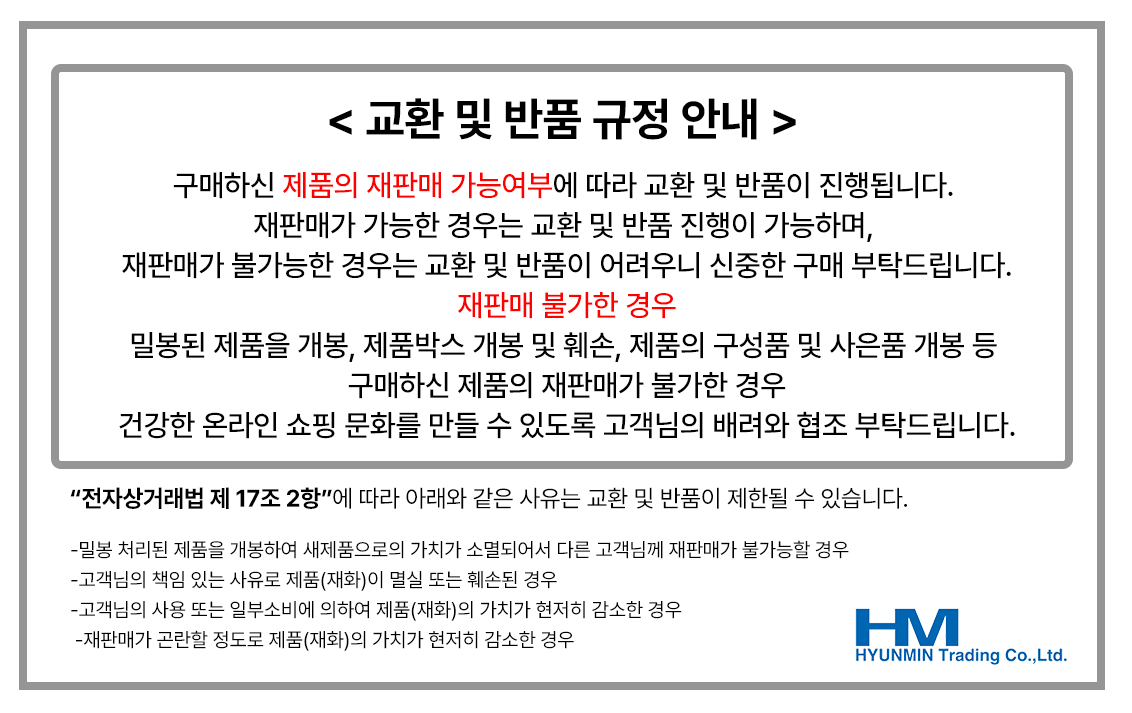 < 교환 및 반품 규정 안내 >

구매하신 제품의 재판매 가능여부에 따라 교환 및 반품이 진행됩니다.
재판매가 가능한 경우는 교환 및 반품 진행이 가능하며,
재판매가 불가능한 경우는 교환 및 반품이 어려우니 신중한 구매 부탁드립니다.
재판매 불가한 경우
밀봉된 제품을 개봉, 제품박스 개봉 및 훼손, 제품의 구성품 및 사은품 개봉 등
구매하신 제품의 재판매가 불가한 경우
건강한 온라인 쇼핑 문화를 만들 수 있도록 고객님의 배려와 협조 부탁드립니다.

"전자상거래법 제 17조 2항"에 따라 아래와 같은 사유는 교환 및 반품이 제한될 수 있습니다.

-밀봉 처리된 제품을 개봉하여 새제품으로의 가치가 소멸되어서 다른 고객님께 재판매가 불가능할 경우
-고객님의 책임 있는 사유로 제품(재화)이 멸실 또는 훼손된 경우
-고객님의 사용 또는 일부소비에 의하여 제품(재화)의 가치가 현저히 감소한 경우
-재판매가 곤란할 정도로 제품(재화)의 가치가 현저히 감소한 경우

HM
HYUNMIN Trading Co.,Ltd.